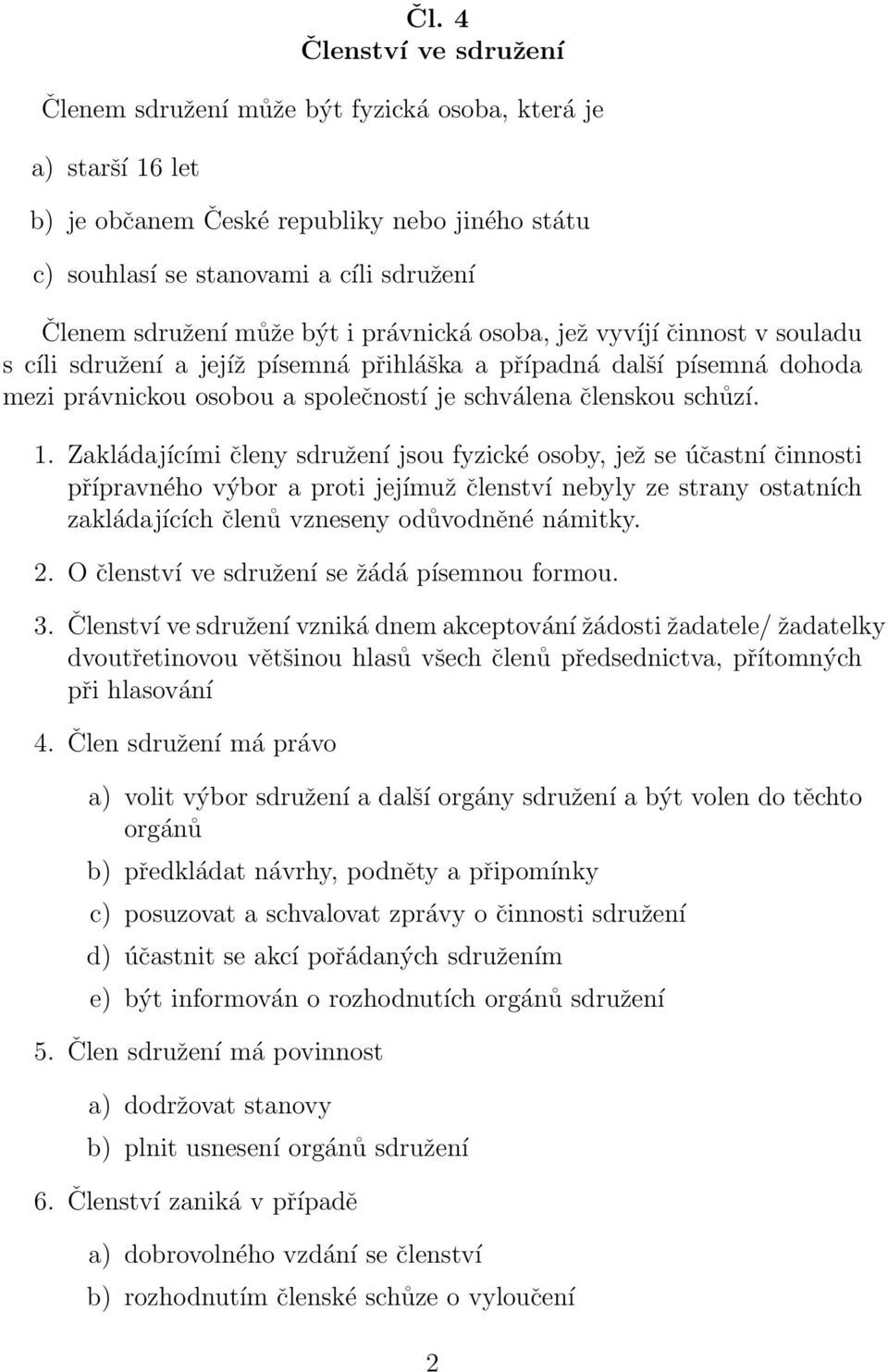 Čl. 4
Členství ve sdružení

Členem sdružení může být fyzická osoba, která je

a) starší 16 let

b) je občanem České republiky nebo jiného státu

c) souhlasí se stanovami a cíli sdružení

Členem sdružení může být i právnická osoba, jež vyvíjí činnost v souladu s cíli sdružení a jejíž písemná přihláška a případná další písemná dohoda mezi právnickou osobou a společností je schválena členskou schůzí.

1. Zakládajícími členy sdružení jsou fyzické osoby, jež se účastní činnosti přípravného výbor a proti jejímuž členství nebyly ze strany ostatních zakládajících členů vzneseny odůvodněné námitky.

2. O členství ve sdružení se žádá písemnou formou.

3. Členství ve sdružení vzniká dnem akceptování žádosti žadatele/ žadatelky dvoutřetinovou většinou hlasů všech členů předsednictva, přítomných při hlasování

4. Člen sdružení má právo

a) volit výbor sdružení a další orgány sdružení a být volen do těchto orgánů

b) předkládat návrhy, podněty a připomínky

c) posuzovat a schvalovat zprávy o činnosti sdružení

d) účastnit se akcí pořádaných sdružením

e) být informován o rozhodnutích orgánů sdružení

5. Člen sdružení má povinnost

a) dodržovat stanovy

b) plnit usnesení orgánů sdružení

6. Členství zaniká v případě

a) dobrovolného vzdání se členství

b) rozhodnutím členské schůze o vyloučení

2